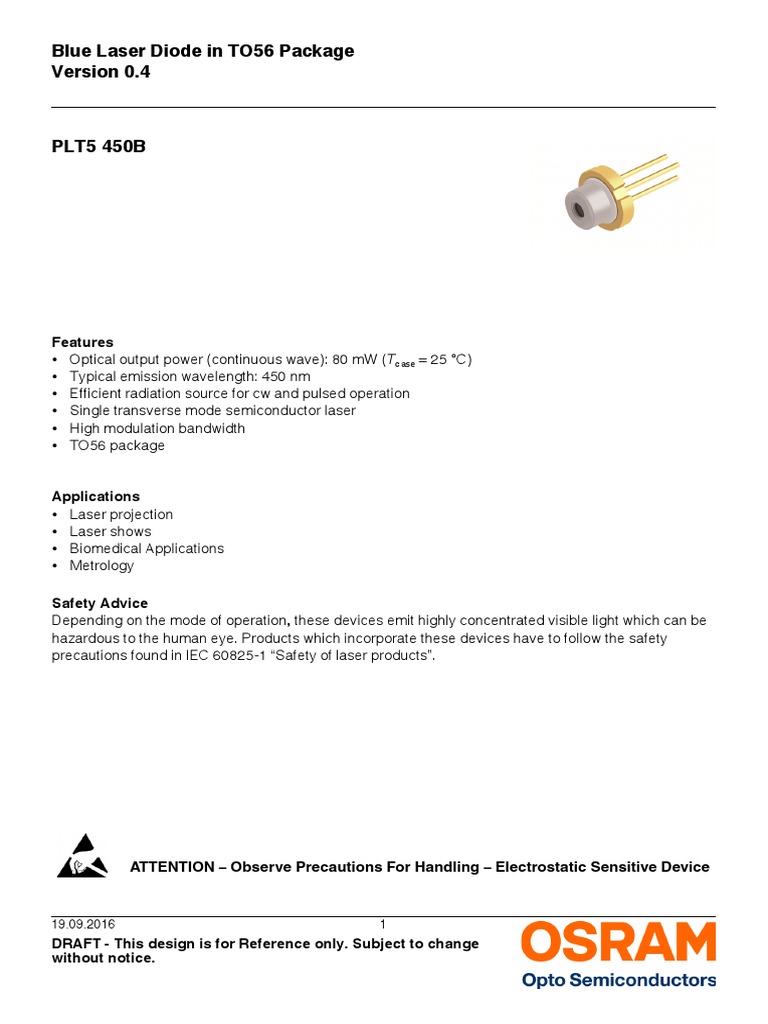 Blue Laser Diode in TO56 Package
Version 0.4

PLT5 450B

Features
• Optical output power (continuous wave): 80 mW ($T_{case}$ = 25 °C)
• Typical emission wavelength: 450 nm
• Efficient radiation source for cw and pulsed operation
• Single transverse mode semiconductor laser
• High modulation bandwidth
• TO56 package

Applications
• Laser projection
• Laser shows
• Biomedical Applications
• Metrology

Safety Advice
Depending on the mode of operation, these devices emit highly concentrated visible light which can be hazardous to the human eye. Products which incorporate these devices have to follow the safety precautions found in IEC 60825-1 "Safety of laser products".

ATTENTION – Observe Precautions For Handling – Electrostatic Sensitive Device

19.09.2016
1
DRAFT - This design is for Reference only. Subject to change without notice.
OSRAM
Opto Semiconductors